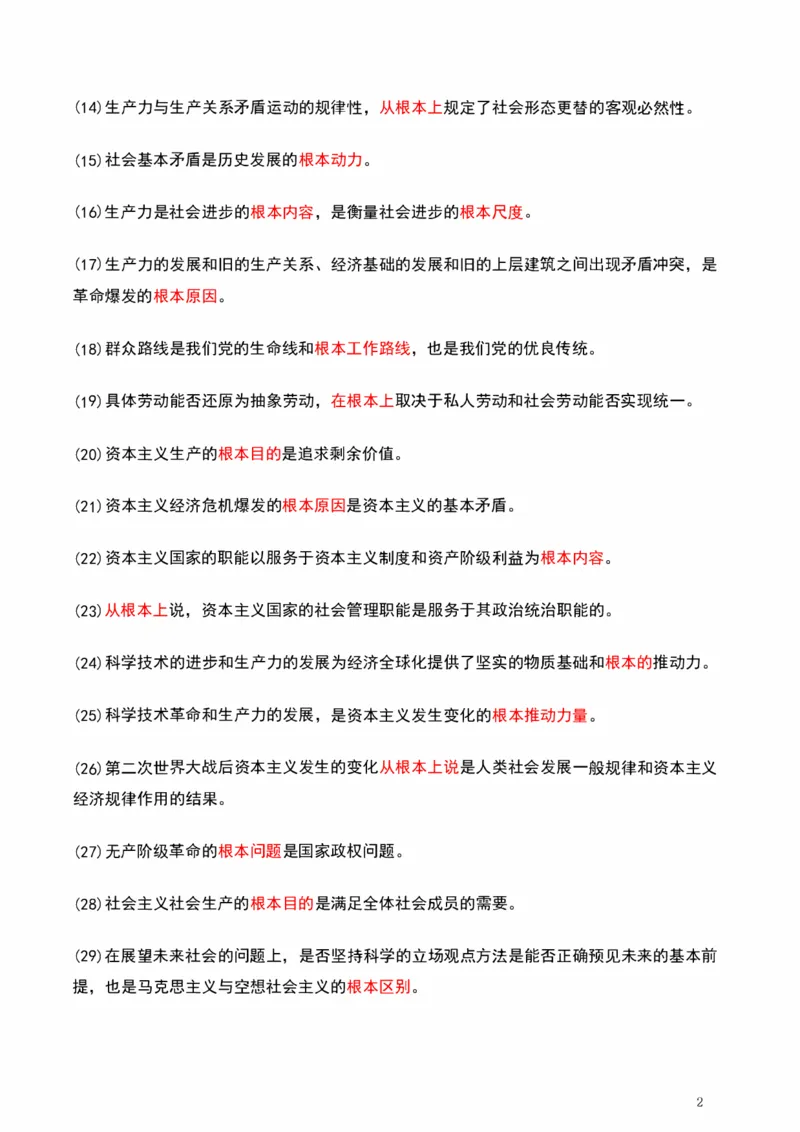 (14)生产力与生产关系矛盾运动的规律性，从根本上规定了社会形态更替的客观必然性。

(15)社会基本矛盾是历史发展的根本动力。

(16)生产力是社会进步的根本内容，是衡量社会进步的根本尺度。

(17)生产力的发展和旧的生产关系、经济基础的发展和旧的上层建筑之间出现矛盾冲突，是革命爆发的根本原因。

(18)群众路线是我们党的生命线和根本工作路线，也是我们党的优良传统。

(19)具体劳动能否还原为抽象劳动，在根本上取决于私人劳动和社会劳动能否实现统一。

(20)资本主义生产的根本目的是追求剩余价值。

(21)资本主义经济危机爆发的根本原因是资本主义的基本矛盾。

(22)资本主义国家的职能以服务于资本主义制度和资产阶级利益为根本内容。

(23)从根本上说，资本主义国家的社会管理职能是服务于其政治统治职能的。

(24)科学技术的进步和生产力的发展为经济全球化提供了坚实的物质基础和根本的推动力。

(25)科学技术革命和生产力的发展，是资本主义发生变化的根本推动力量。

(26)第二次世界大战后资本主义发生的变化从根本上说是人类社会发展一般规律和资本主义经济规律作用的结果。

(27)无产阶级革命的根本问题是国家政权问题。

(28)社会主义社会生产的根本目的是满足全体社会成员的需要。

(29)在展望未来社会的问题上，是否坚持科学的立场观点方法是能否正确预见未来的基本前提，也是马克思主义与空想社会主义的根本区别。

2